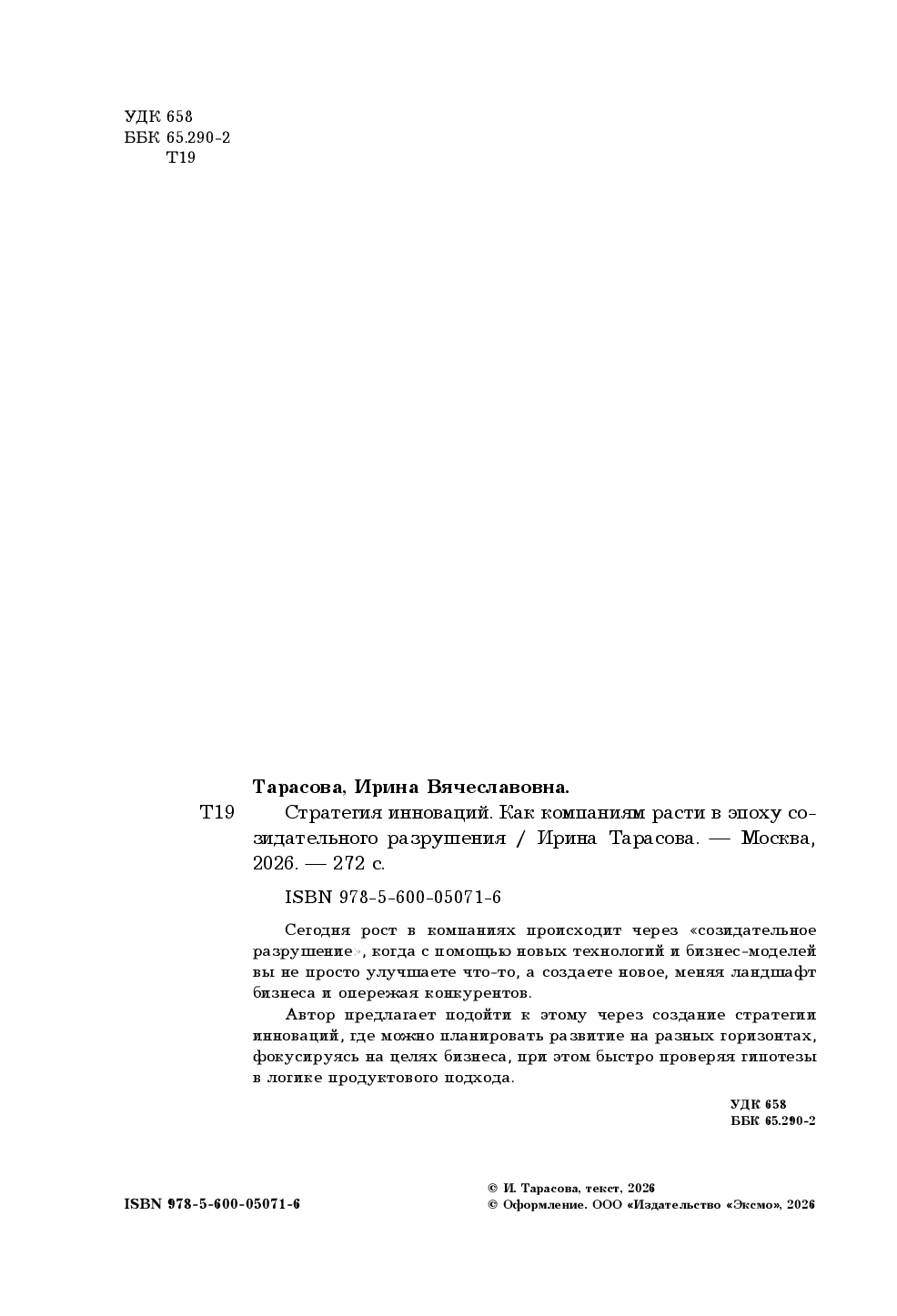 УДК 658
ББК 65.290-2
Т19

Тарасова, Ирина Вячеславовна.

Т19 Стратегия инноваций. Как компаниям расти в эпоху созидательного разрушения / Ирина Тарасова. — Москва, 2026. — 272 с.

ISBN 978-5-600-05071-6

Сегодня рост в компаниях происходит через «созидательное разрушение», когда с помощью новых технологий и бизнес-моделей вы не просто улучшаете что-то, а создаете новое, меняя ландшафт бизнеса и опережая конкурентов.

Автор предлагает подойти к этому через создание стратегии инноваций, где можно планировать развитие на разных горизонтах, фокусируясь на целях бизнеса, при этом быстро проверяя гипотезы в логике продуктового подхода.

УДК 658
ББК 65.290-2

ISBN 978-5-600-05071-6

© И. Тарасова, текст, 2026
© Оформление. ООО «Издательство «Эксмо», 2026